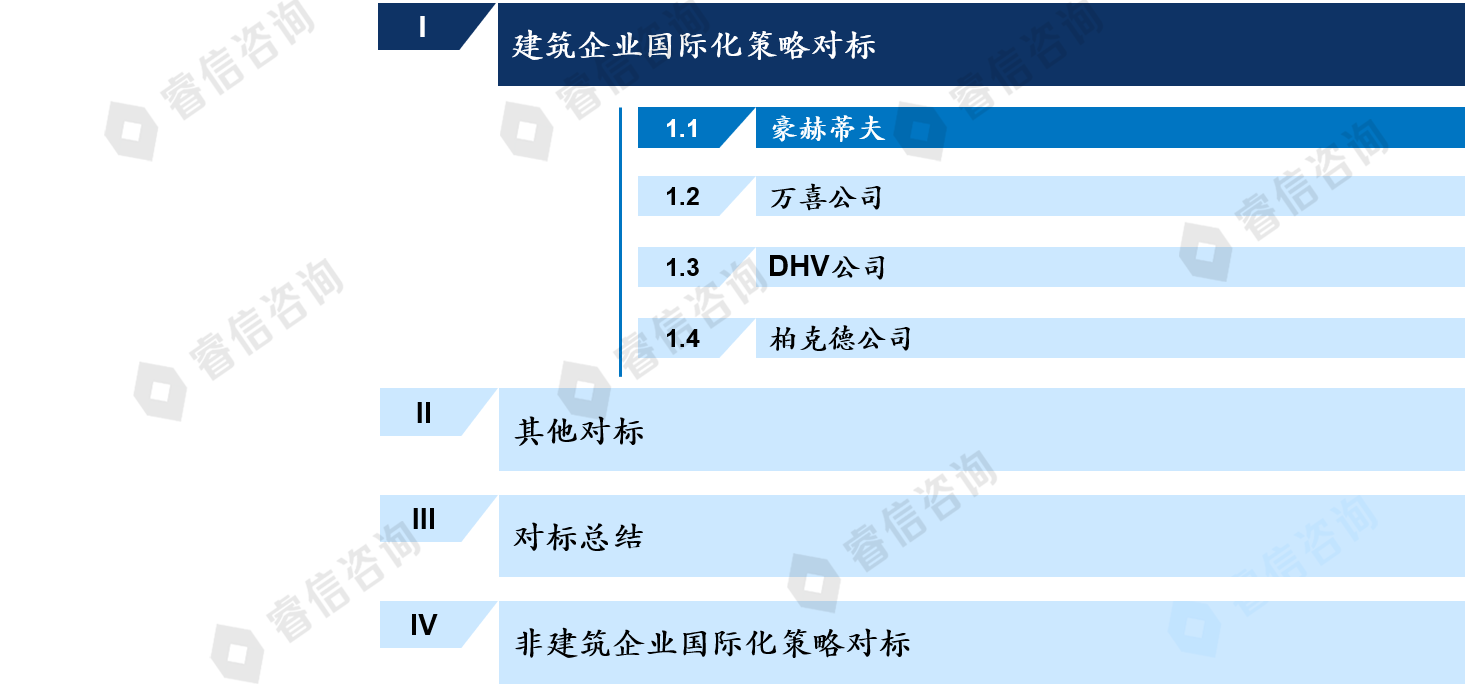 I
建筑企业国际化策略对标

1.1 豪赫蒂夫

1.2 万喜公司

1.3 DHV公司

1.4 柏克德公司

II
其他对标

III
对标总结

IV
非建筑企业国际化策略对标

睿信咨询